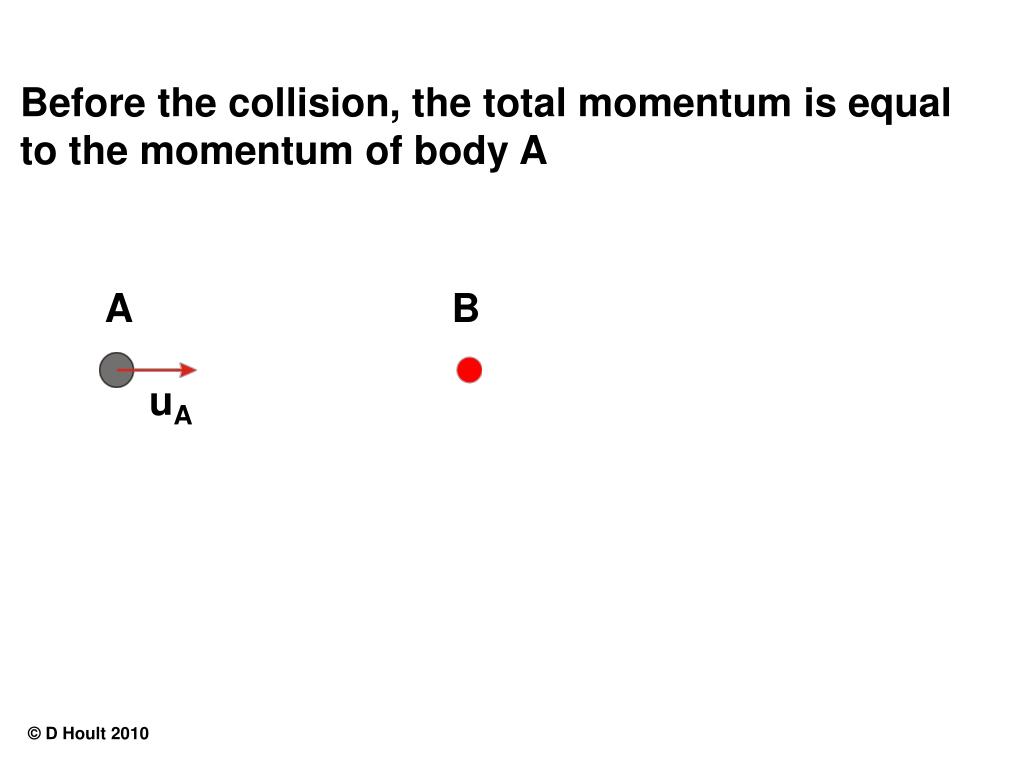 Before the collision, the total momentum is equal to the momentum of body A

A

B

$u_A$

© D Hoult 2010